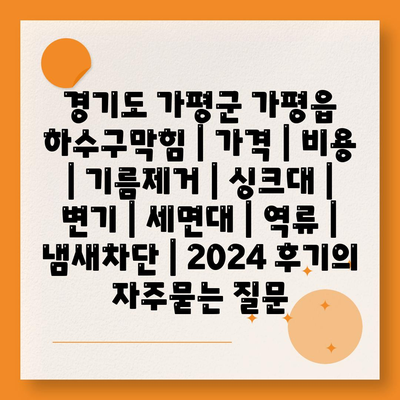 경기도 가평군 가평읍 하수구막힘 | 가격 | 비용 | 기름제거 | 싱크대 | 변기 | 세면대 | 역류 | 냄새차단 | 2024 후기의 자주묻는 질문